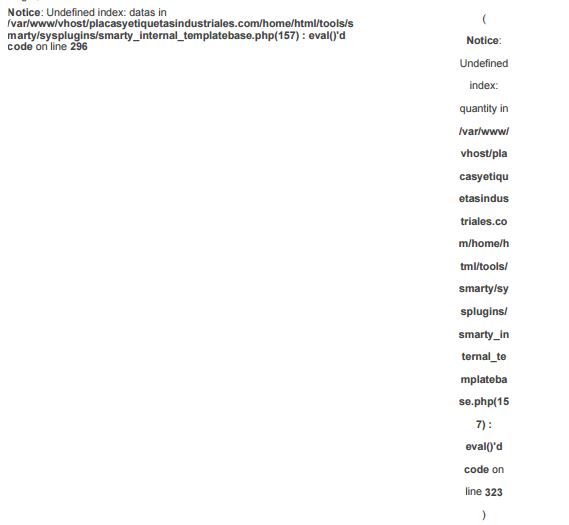 Notice: Undefined index: datas in /var/www/vhost/placasyetiquetasindustriales.com/home/html/tools/smarty/sysplugins/smarty_internal_templatebase.php(157) : eval()'d code on line 296

(

Notice: Undefined index: quantity in /var/www/vhost/placasyetiquetasindustriales.com/home/html/tools/smarty/sysplugins/smarty_internal_templatebase.php(157) : eval()'d code on line 323

)